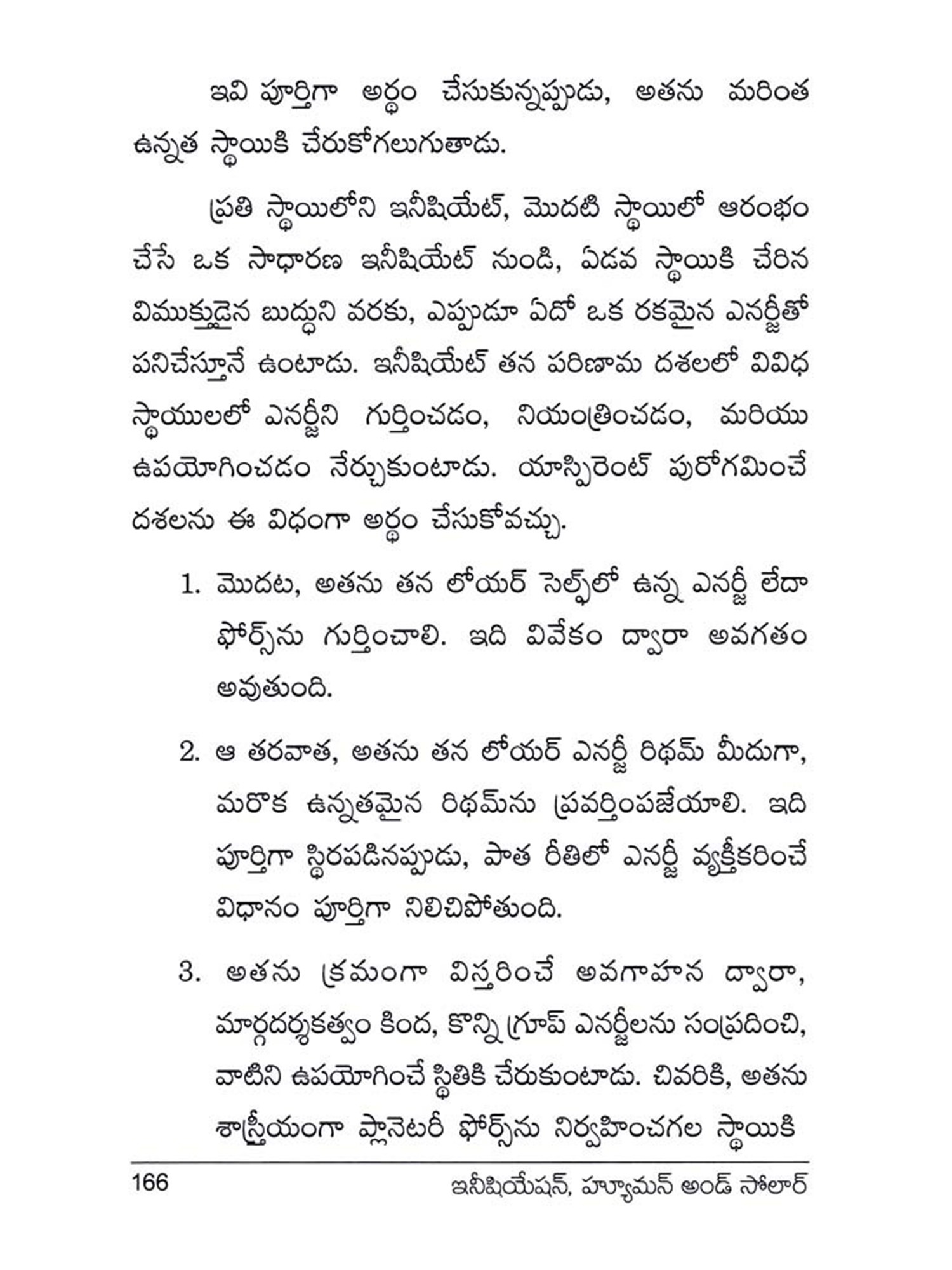 ఇవి పూర్తిగా అర్థం చేసుకున్నప్పుడు, అతను మరింత ఉన్నత స్థాయికి చేరుకోగలుగుతాడు.

ప్రతి స్థాయిలోని ఇనీషియేట్, మొదటి స్థాయిలో ఆరంభం చేసే ఒక సాధారణ ఇనీషియేట్ నుండి, ఏడవ స్థాయికి చేరిన విముక్తుడైన బుద్ధుని వరకు, ఎప్పుడూ ఏదో ఒక రకమైన ఎనర్జీతో పనిచేస్తూనే ఉంటాడు. ఇనీషియేట్ తన పరిణామ దశలలో వివిధ స్థాయులలో ఎనర్జీని గుర్తించడం, నియంత్రించడం, మరియు ఉపయోగించడం నేర్చుకుంటాడు. యాస్పిరెంట్ పురోగమించే దశలను ఈ విధంగా అర్థం చేసుకోవచ్చు.

1. మొదట, అతను తన లోయర్ సెల్ఫ్‌లో ఉన్న ఎనర్జీ లేదా ఫోర్స్‌ను గుర్తించాలి. ఇది వివేకం ద్వారా అవగతం అవుతుంది.

2. ఆ తరవాత, అతను తన లోయర్ ఎనర్జీ రిథమ్ మీదుగా, మరొక ఉన్నతమైన రిథమ్‌ను ప్రవర్తింపజేయాలి. ఇది పూర్తిగా స్థిరపడినప్పుడు, పాత రీతిలో ఎనర్జీ వ్యక్తీకరించే విధానం పూర్తిగా నిలిచిపోతుంది.

3. అతను క్రమంగా విస్తరించే అవగాహన ద్వారా, మార్గదర్శకత్వం కింద, కొన్ని గ్రూప్ ఎనర్జీలను సంప్రదించి, వాటిని ఉపయోగించే స్థితికి చేరుకుంటాడు. చివరికి, అతను శాస్త్రీయంగా ప్లానెటరీ ఫోర్స్‌ను నిర్వహించగల స్థాయికి

166 ఇనీషియేషన్, హ్యూమన్ అండ్ సోలార్